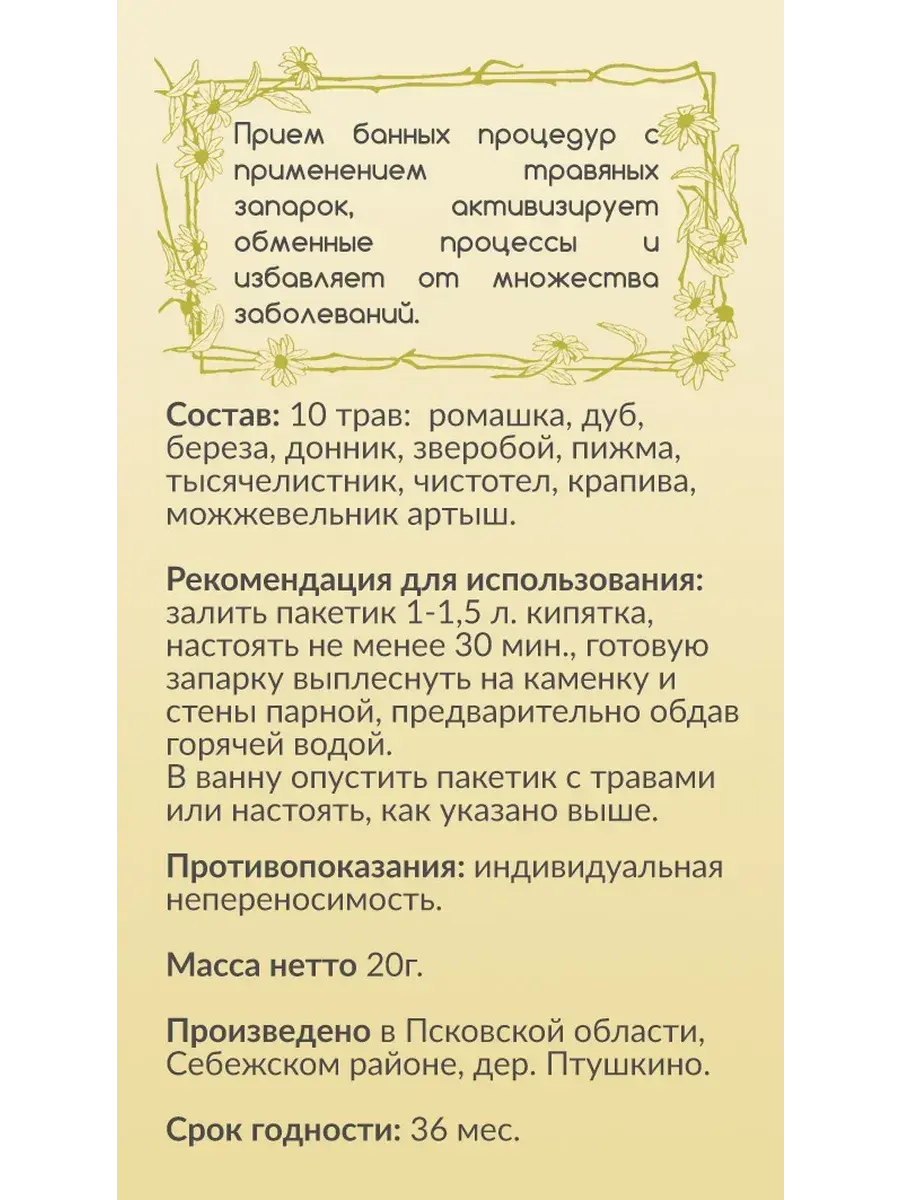 Прием банных процедур с применением травяных запарок, активизирует обменные процессы и избавляет от множества заболеваний.

Состав: 10 трав: ромашка, дуб, береза, донник, зверобой, пижма, тысячелистник, чистотел, крапива, можжевельник артыш.

Рекомендация для использования: залить пакетик 1-1,5 л. кипятка, настоять не менее 30 мин., готовую запарку выплеснуть на каменку и стены парной, предварительно обдав горячей водой.
В ванну опустить пакетик с травами или настоять, как указано выше.

Противопоказания: индивидуальная непереносимость.

Масса нетто 20г.

Произведено в Псковской области, Себежском районе, дер. Птушкино.

Срок годности: 36 мес.